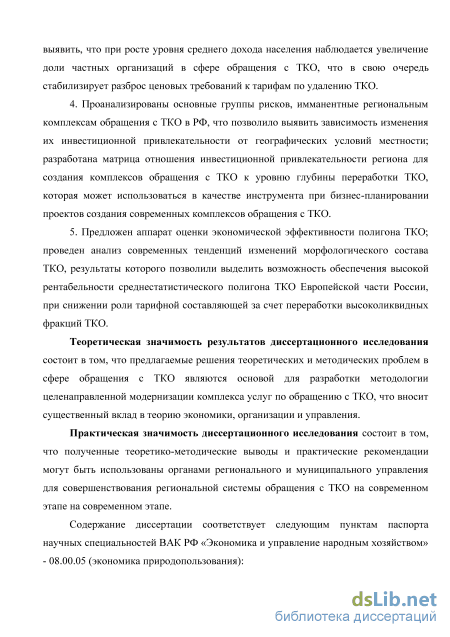 выявить, что при росте уровня среднего дохода населения наблюдается увеличение доли частных организаций в сфере обращения с ТКО, что в свою очередь стабилизирует разброс ценовых требований к тарифам по удалению ТКО.

4. Проанализированы основные группы рисков, имманентные региональным комплексам обращения с ТКО в РФ, что позволило выявить зависимость изменения их инвестиционной привлекательности от географических условий местности; разработана матрица отношения инвестиционной привлекательности региона для создания комплексов обращения с ТКО к уровню глубины переработки ТКО, которая может использоваться в качестве инструмента при бизнес-планировании проектов создания современных комплексов обращения с ТКО.

5. Предложен аппарат оценки экономической эффективности полигона ТКО; проведен анализ современных тенденций изменений морфологического состава ТКО, результаты которого позволили выделить возможность обеспечения высокой рентабельности среднестатистического полигона ТКО Европейской части России, при снижении роли тарифной составляющей за счет переработки высоколиквидных фракций ТКО.

Теоретическая значимость результатов диссертационного исследования состоит в том, что предлагаемые решения теоретических и методических проблем в сфере обращения с ТКО являются основой для разработки методологии целенаправленной модернизации комплекса услуг по обращению с ТКО, что вносит существенный вклад в теорию экономики, организации и управления.

Практическая значимость диссертационного исследования состоит в том, что полученные теоретико-методические выводы и практические рекомендации могут быть использованы органами регионального и муниципального управления для совершенствования региональной системы обращения с ТКО на современном этапе на современном этапе.

Содержание диссертации соответствует следующим пунктам паспорта научных специальностей ВАК РФ «Экономика и управление народным хозяйством» - 08.00.05 (экономика природопользования):

dsLib.net
библиотека диссертаций